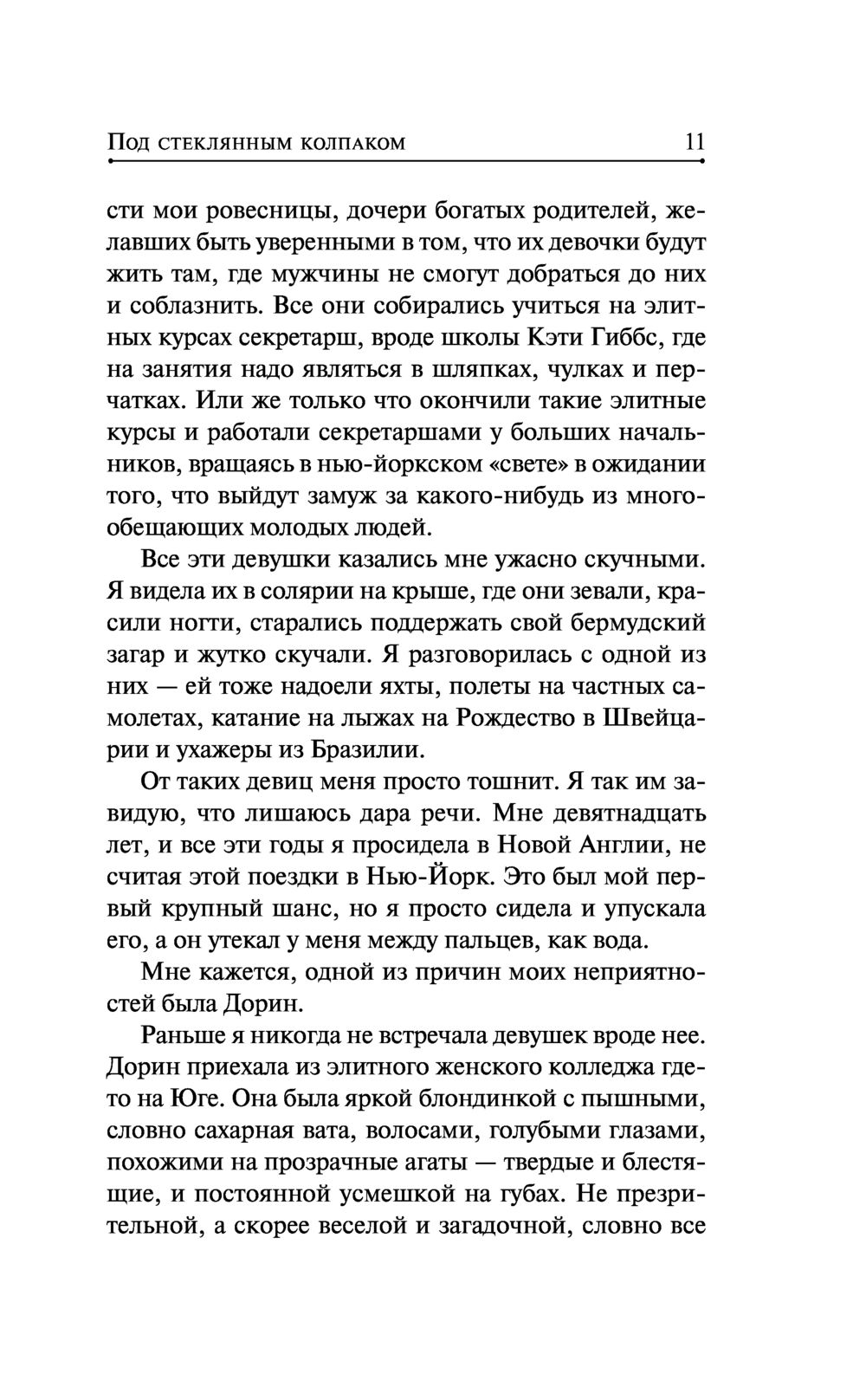 Под стеклянным колпаком 11

сти мои ровесницы, дочери богатых родителей, желавших быть уверенными в том, что их девочки будут жить там, где мужчины не смогут добраться до них и соблазнить. Все они собирались учиться на элитных курсах секретарш, вроде школы Кэти Гиббс, где на занятия надо являться в шляпках, чулках и перчатках. Или же только что окончили такие элитные курсы и работали секретаршами у больших начальников, вращаясь в нью-йоркском «свете» в ожидании того, что выйдут замуж за какого-нибудь из многообещающих молодых людей.

Все эти девушки казались мне ужасно скучными. Я видела их в солярии на крыше, где они зевали, красили ногти, старались поддержать свой бермудский загар и жутко скучали. Я разговорилась с одной из них — ей тоже надоели яхты, полеты на частных самолетах, катание на лыжах на Рождество в Швейцарии и ухажеры из Бразилии.

От таких девиц меня просто тошнит. Я так им завидую, что лишаюсь дара речи. Мне девятнадцать лет, и все эти годы я просидела в Новой Англии, не считая этой поездки в Нью-Йорк. Это был мой первый крупный шанс, но я просто сидела и упускала его, а он утекал у меня между пальцев, как вода.

Мне кажется, одной из причин моих неприятностей была Дорин.

Раньше я никогда не встречала девушек вроде нее. Дорин приехала из элитного женского колледжа где-то на Юге. Она была яркой блондинкой с пышными, словно сахарная вата, волосами, голубыми глазами, похожими на прозрачные агаты — твердые и блестящие, и постоянной усмешкой на губах. Не презрительной, а скорее веселой и загадочной, словно все